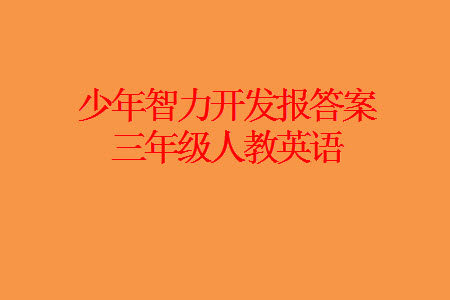 少年智力开发报答案
三年级人教英语